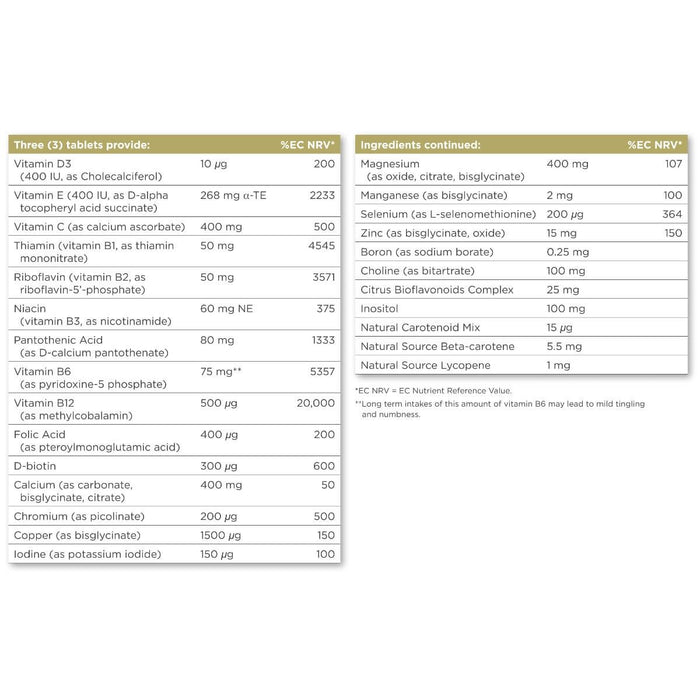 | Three (3) tablets provide: | | %EC NRV* |
|---|---|---|
| Vitamin D3 (400 IU, as Cholecalciferol) | 10 µg | 200 |
| Vitamin E (400 IU, as D-alpha tocopheryl acid succinate) | 268 mg α-TE | 2233 |
| Vitamin C (as calcium ascorbate) | 400 mg | 500 |
| Thiamin (vitamin B1, as thiamin mononitrate) | 50 mg | 4545 |
| Riboflavin (vitamin B2, as riboflavin-5'-phosphate) | 50 mg | 3571 |
| Niacin (vitamin B3, as nicotinamide) | 60 mg NE | 375 |
| Pantothenic Acid (as D-calcium pantothenate) | 80 mg | 1333 |
| Vitamin B6 (as pyridoxine-5 phosphate) | 75 mg** | 5357 |
| Vitamin B12 (as methylcobalamin) | 500 µg | 20,000 |
| Folic Acid (as pteroylmonoglutamic acid) | 400 µg | 200 |
| D-biotin | 300 µg | 600 |
| Calcium (as carbonate, bisglycinate, citrate) | 400 mg | 50 |
| Chromium (as picolinate) | 200 µg | 500 |
| Copper (as bisglycinate) | 1500 µg | 150 |
| Iodine (as potassium iodide) | 150 µg | 100 |

| Ingredients continued: | | %EC NRV* |
|---|---|---|
| Magnesium (as oxide, citrate, bisglycinate) | 400 mg | 107 |
| Manganese (as bisglycinate) | 2 mg | 100 |
| Selenium (as L-selenomethionine) | 200 µg | 364 |
| Zinc (as bisglycinate, oxide) | 15 mg | 150 |
| Boron (as sodium borate) | 0.25 mg | |
| Choline (as bitartrate) | 100 mg | |
| Citrus Bioflavonoids Complex | 25 mg | |
| Inositol | 100 mg | |
| Natural Carotenoid Mix | 15 µg | |
| Natural Source Beta-carotene | 5.5 mg | |
| Natural Source Lycopene | 1 mg | |

*EC NRV = EC Nutrient Reference Value.
**Long term intakes of this amount of vitamin B6 may lead to mild tingling and numbness.